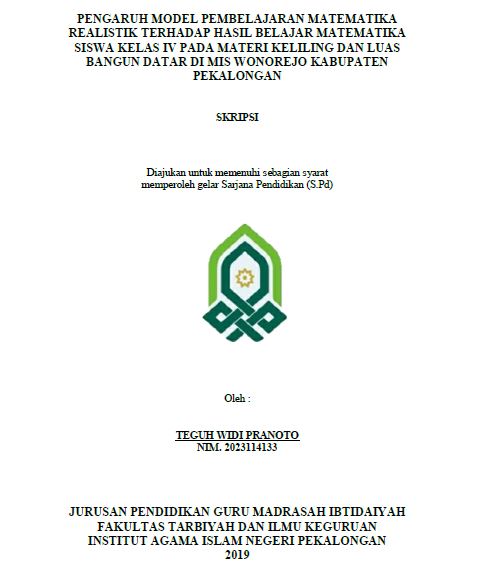 PENGARUH MODEL PEMBELAJARAN MATEMATIKA REALISTIK TERHADAP HASIL BELAJAR MATEMATIKA SISWA KELAS IV PADA MATERI KELILING DAN LUAS BANGUN DATAR DI MIS WONOREJO KABUPATEN PEKALONGAN

SKRIPSI

Diajukan untuk memenuhi sebagian syarat memperoleh gelar Sarjana Pendidikan (S.Pd)

Oleh :

TEGUH WIDI PRANOTO
NIM. 2023114133

JURUSAN PENDIDIKAN GURU MADRASAH IBTIDAIYAH
FAKULTAS TARBIYAH DAN ILMU KEGURUAN
INSTITUT AGAMA ISLAM NEGERI PEKALONGAN
2019